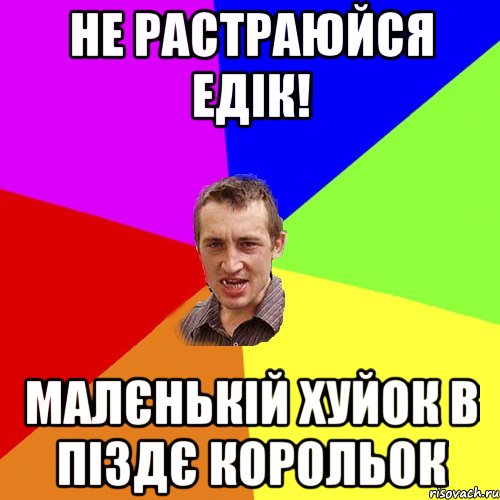 НЕ РАСТРАЮЙСЯ ЕДІК!

МАЛЄНЬКІЙ ХУЙОК В ПІЗДЄ КОРОЛЬОК

risovach.ru